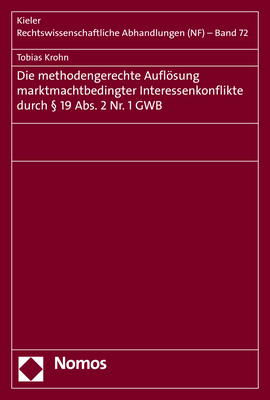 Kieler
Rechtswissenschaftliche Abhandlungen (NF) – Band 72

Tobias Krohn

Die methodengerechte Auflösung marktmachtbedingter Interessenkonflikte durch § 19 Abs. 2 Nr. 1 GWB

Nomos